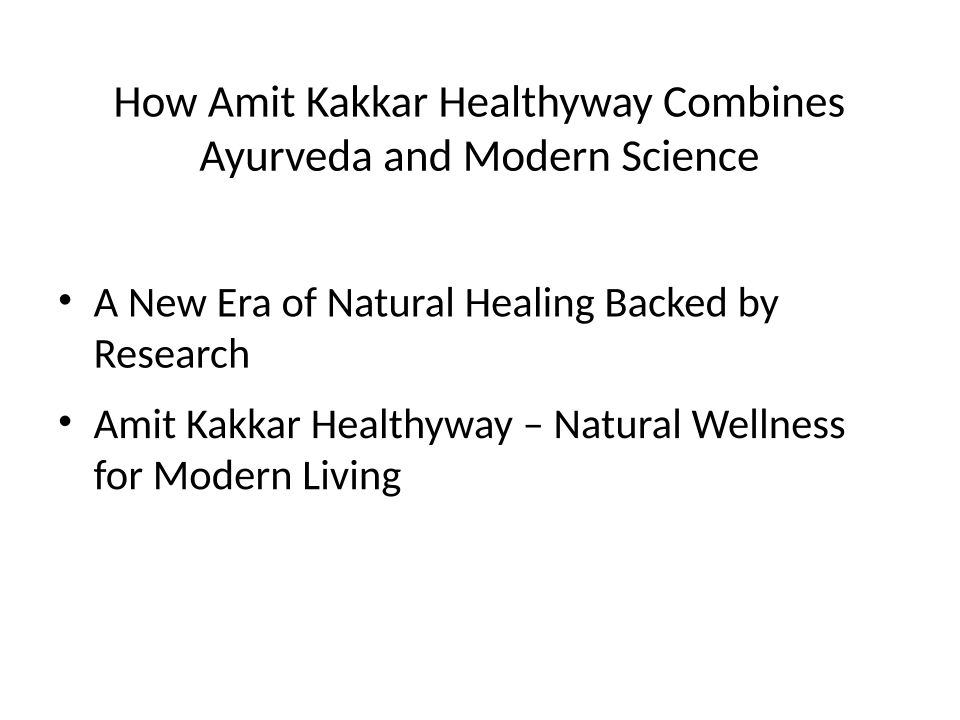 How Amit Kakkar Healthyway Combines Ayurveda and Modern Science

• A New Era of Natural Healing Backed by Research
• Amit Kakkar Healthyway – Natural Wellness for Modern Living